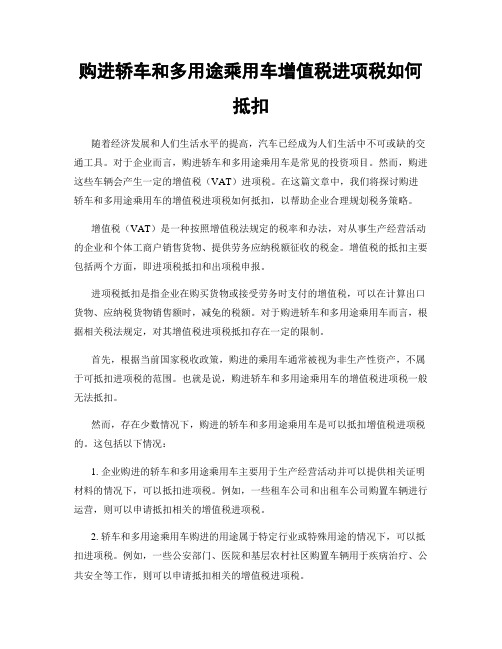 购进轿车和多用途乘用车增值税进项税如何抵扣

随着经济发展和人们生活水平的提高，汽车已经成为人们生活中不可或缺的交通工具。对于企业而言，购进轿车和多用途乘用车是常见的投资项目。然而，购进这些车辆会产生一定的增值税（VAT）进项税。在这篇文章中，我们将探讨购进轿车和多用途乘用车的增值税进项税如何抵扣，以帮助企业合理规划税务策略。

增值税（VAT）是一种按照增值税法规定的税率和办法，对从事生产经营活动的企业和个体工商户销售货物、提供劳务应纳税额征收的税金。增值税的抵扣主要包括两个方面，即进项税抵扣和出项税申报。

进项税抵扣是指企业在购买货物或接受劳务时支付的增值税，可以在计算出口货物、应纳税货物销售额时，减免的税额。对于购进轿车和多用途乘用车而言，根据相关税法规定，对其增值税进项税抵扣存在一定的限制。

首先，根据当前国家税收政策，购进的乘用车通常被视为非生产性资产，不属于可抵扣进项税的范围。也就是说，购进轿车和多用途乘用车的增值税进项税一般无法抵扣。

然而，存在少数情况下，购进的轿车和多用途乘用车是可以抵扣增值税进项税的。这包括以下情况：

1. 企业购进的轿车和多用途乘用车主要用于生产经营活动并可以提供相关证明材料的情况下，可以抵扣进项税。例如，一些租车公司和出租车公司购置车辆进行运营，则可以申请抵扣相关的增值税进项税。

2. 轿车和多用途乘用车购进的用途属于特定行业或特殊用途的情况下，可以抵扣进项税。例如，一些公安部门、医院和基层农村社区购置车辆用于疾病治疗、公共安全等工作，则可以申请抵扣相关的增值税进项税。